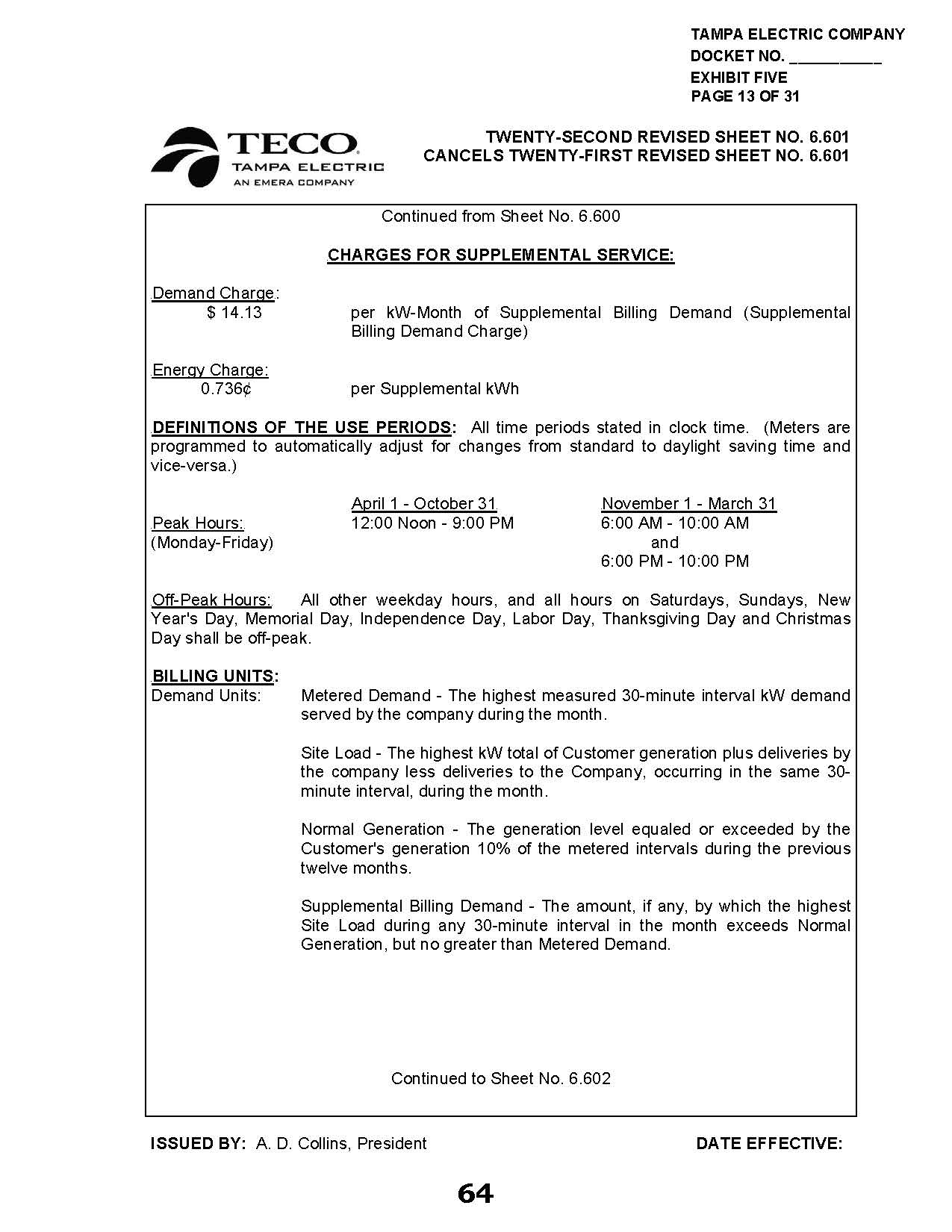 TAMPA ELECTRIC COMPANY
DOCKET NO. __________
EXHIBIT FIVE
PAGE 13 OF 31

TECO
TAMPA ELECTRIC
AN EMERA COMPANY

TWENTY-SECOND REVISED SHEET NO. 6.601
CANCELS TWENTY-FIRST REVISED SHEET NO. 6.601

Continued from Sheet No. 6.600

CHARGES FOR SUPPLEMENTAL SERVICE:

Demand Charge:
$ 14.13 per kW-Month of Supplemental Billing Demand (Supplemental Billing Demand Charge)

Energy Charge:
0.736¢ per Supplemental kWh

DEFINITIONS OF THE USE PERIODS: All time periods stated in clock time. (Meters are programmed to automatically adjust for changes from standard to daylight saving time and vice-versa.)

| | April 1 - October 31 | November 1 - March 31 |
|---|---|---|
| Peak Hours: (Monday-Friday) | 12:00 Noon - 9:00 PM | 6:00 AM - 10:00 AM and 6:00 PM - 10:00 PM |

Off-Peak Hours: All other weekday hours, and all hours on Saturdays, Sundays, New Year's Day, Memorial Day, Independence Day, Labor Day, Thanksgiving Day and Christmas Day shall be off-peak.

BILLING UNITS:
Demand Units: Metered Demand - The highest measured 30-minute interval kW demand served by the company during the month.

Site Load - The highest kW total of Customer generation plus deliveries by the company less deliveries to the Company, occurring in the same 30-minute interval, during the month.

Normal Generation - The generation level equaled or exceeded by the Customer's generation 10% of the metered intervals during the previous twelve months.

Supplemental Billing Demand - The amount, if any, by which the highest Site Load during any 30-minute interval in the month exceeds Normal Generation, but no greater than Metered Demand.

Continued to Sheet No. 6.602

ISSUED BY: A. D. Collins, President DATE EFFECTIVE:

64